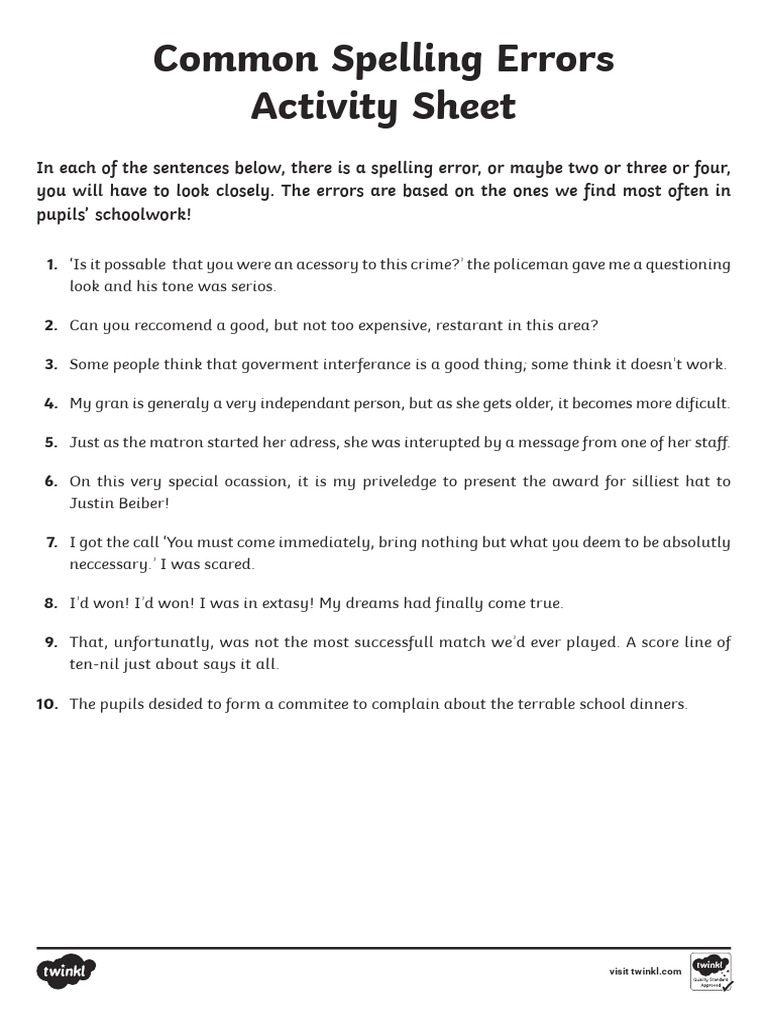 Common Spelling Errors
Activity Sheet

In each of the sentences below, there is a spelling error, or maybe two or three or four, you will have to look closely. The errors are based on the ones we find most often in pupils' schoolwork!

1. 'Is it possable that you were an acessory to this crime?' the policeman gave me a questioning look and his tone was serios.

2. Can you reccomend a good, but not too expensive, restarant in this area?

3. Some people think that goverment interferance is a good thing; some think it doesn't work.

4. My gran is generaly a very independant person, but as she gets older, it becomes more dificult.

5. Just as the matron started her adress, she was interupted by a message from one of her staff.

6. On this very special ocassion, it is my priveledge to present the award for silliest hat to Justin Beiber!

7. I got the call 'You must come immediately, bring nothing but what you deem to be absolutly neccessary.' I was scared.

8. I'd won! I'd won! I was in extasy! My dreams had finally come true.

9. That, unfortunatly, was not the most successfull match we'd ever played. A score line of ten-nil just about says it all.

10. The pupils desided to form a commitee to complain about the terrable school dinners.

twinkl

visit twinkl.com

twinkl Quality Standard Approved